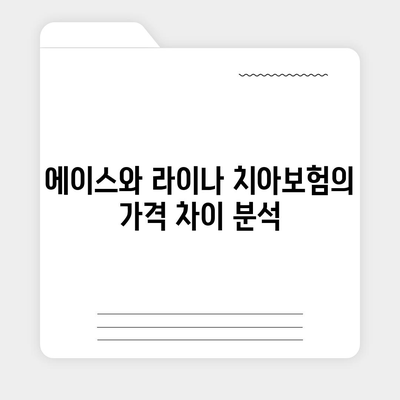 에이스와 라이나 치아보험의 가격 차이 분석